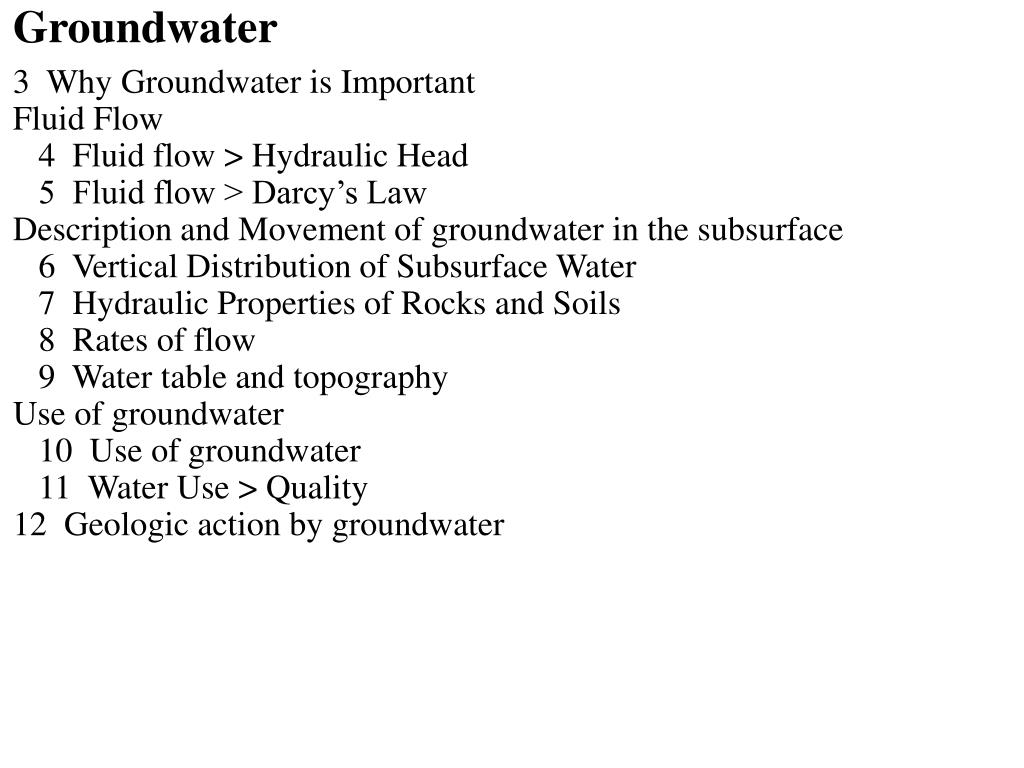 Groundwater

3 Why Groundwater is Important
Fluid Flow
4 Fluid flow > Hydraulic Head
5 Fluid flow > Darcy’s Law
Description and Movement of groundwater in the subsurface
6 Vertical Distribution of Subsurface Water
7 Hydraulic Properties of Rocks and Soils
8 Rates of flow
9 Water table and topography
Use of groundwater
10 Use of groundwater
11 Water Use > Quality
12 Geologic action by groundwater